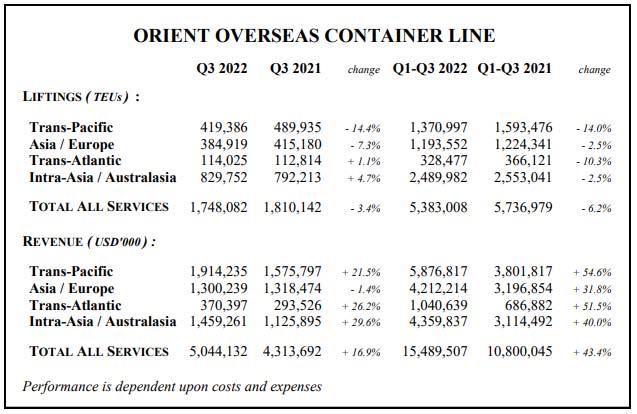 ORIENT OVERSEAS CONTAINER LINE

| | Q3 2022 | Q3 2021 | change | Q1-Q3 2022 | Q1-Q3 2021 | change |
|---|---|---|---|---|---|---|
| LIFTINGS ( TEUs ) : | | | | | | |
| Trans-Pacific | 419,386 | 489,935 | - 14.4% | 1,370,997 | 1,593,476 | - 14.0% |
| Asia / Europe | 384,919 | 415,180 | - 7.3% | 1,193,552 | 1,224,341 | - 2.5% |
| Trans-Atlantic | 114,025 | 112,814 | + 1.1% | 328,477 | 366,121 | - 10.3% |
| Intra-Asia / Australasia | 829,752 | 792,213 | + 4.7% | 2,489,982 | 2,553,041 | - 2.5% |
| TOTAL ALL SERVICES | 1,748,082 | 1,810,142 | - 3.4% | 5,383,008 | 5,736,979 | - 6.2% |
| REVENUE ( USD'000 ) : | | | | | | |
| Trans-Pacific | 1,914,235 | 1,575,797 | + 21.5% | 5,876,817 | 3,801,817 | + 54.6% |
| Asia / Europe | 1,300,239 | 1,318,474 | - 1.4% | 4,212,214 | 3,196,854 | + 31.8% |
| Trans-Atlantic | 370,397 | 293,526 | + 26.2% | 1,040,639 | 686,882 | + 51.5% |
| Intra-Asia / Australasia | 1,459,261 | 1,125,895 | + 29.6% | 4,359,837 | 3,114,492 | + 40.0% |
| TOTAL ALL SERVICES | 5,044,132 | 4,313,692 | + 16.9% | 15,489,507 | 10,800,045 | + 43.4% |

Performance is dependent upon costs and expenses